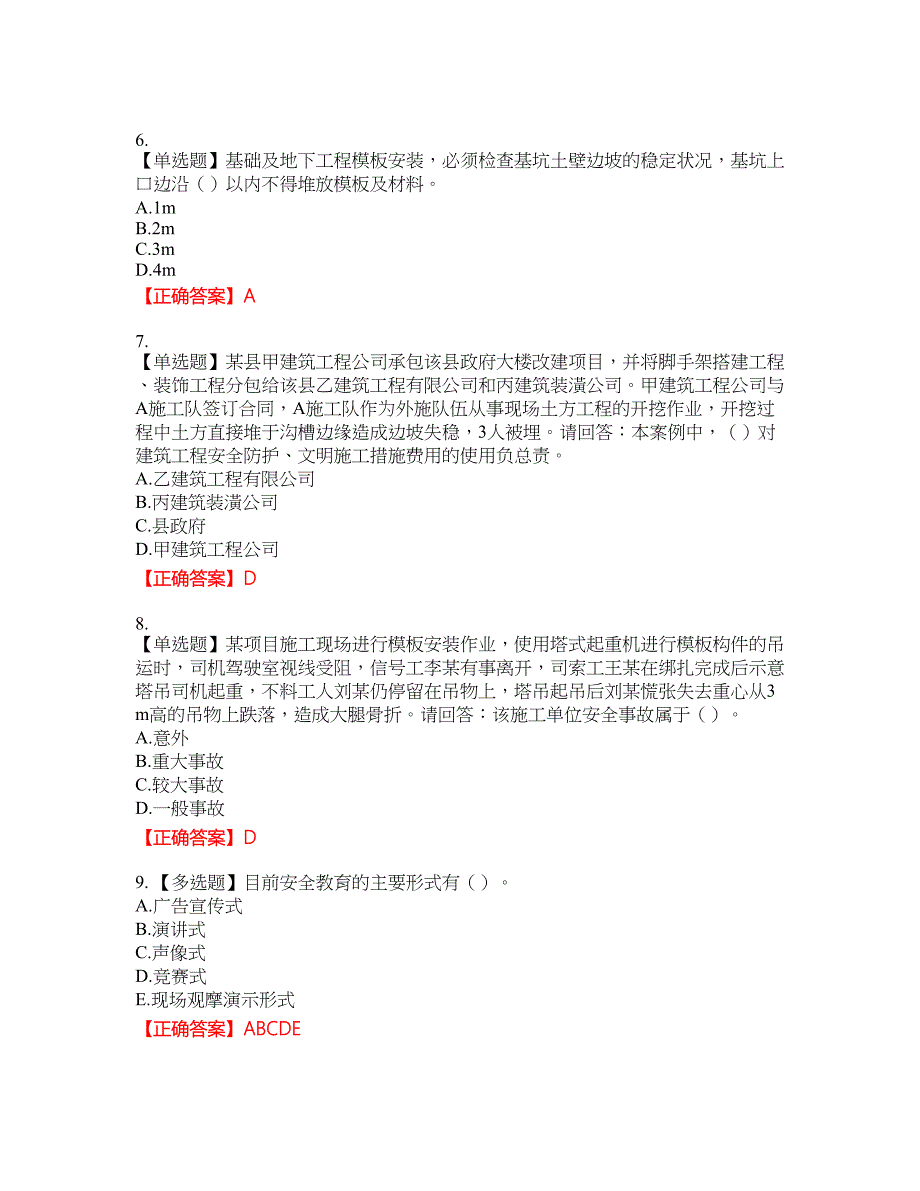 6.
【单选题】基础及地下工程模板安装，必须检查基坑土壁边坡的稳定状况，基坑上口边沿（ ）以内不得堆放模板及材料。
A.1m
B.2m
C.3m
D.4m
【正确答案】A

7.
【单选题】某县甲建筑工程公司承包该县政府大楼改建项目，并将脚手架搭建工程、装饰工程分包给该县乙建筑工程有限公司和丙建筑装潢公司。甲建筑工程公司与A施工队签订合同，A施工队作为外施队伍从事现场土方工程的开挖作业，开挖过程中土方直接堆于沟槽边缘造成边坡失稳，3人被埋。请回答：本案例中，（ ）对建筑工程安全防护、文明施工措施费用的使用负总责。
A.乙建筑工程有限公司
B.丙建筑装潢公司
C.县政府
D.甲建筑工程公司
【正确答案】D

8.
【单选题】某项目施工现场进行模板安装作业，使用塔式起重机进行模板构件的吊运时，司机驾驶室视线受阻，信号工李某有事离开，司索工王某在绑扎完成后示意塔吊司机起重，不料工人刘某仍停留在吊物上，塔吊起吊后刘某慌张失去重心从3m高的吊物上跌落，造成大腿骨折。请回答：该施工单位安全事故属于（ ）。
A.意外
B.重大事故
C.较大事故
D.一般事故
【正确答案】D

9.【多选题】目前安全教育的主要形式有（ ）。
A.广告宣传式
B.演讲式
C.声像式
D.竞赛式
E.现场观摩演示形式
【正确答案】ABCDE